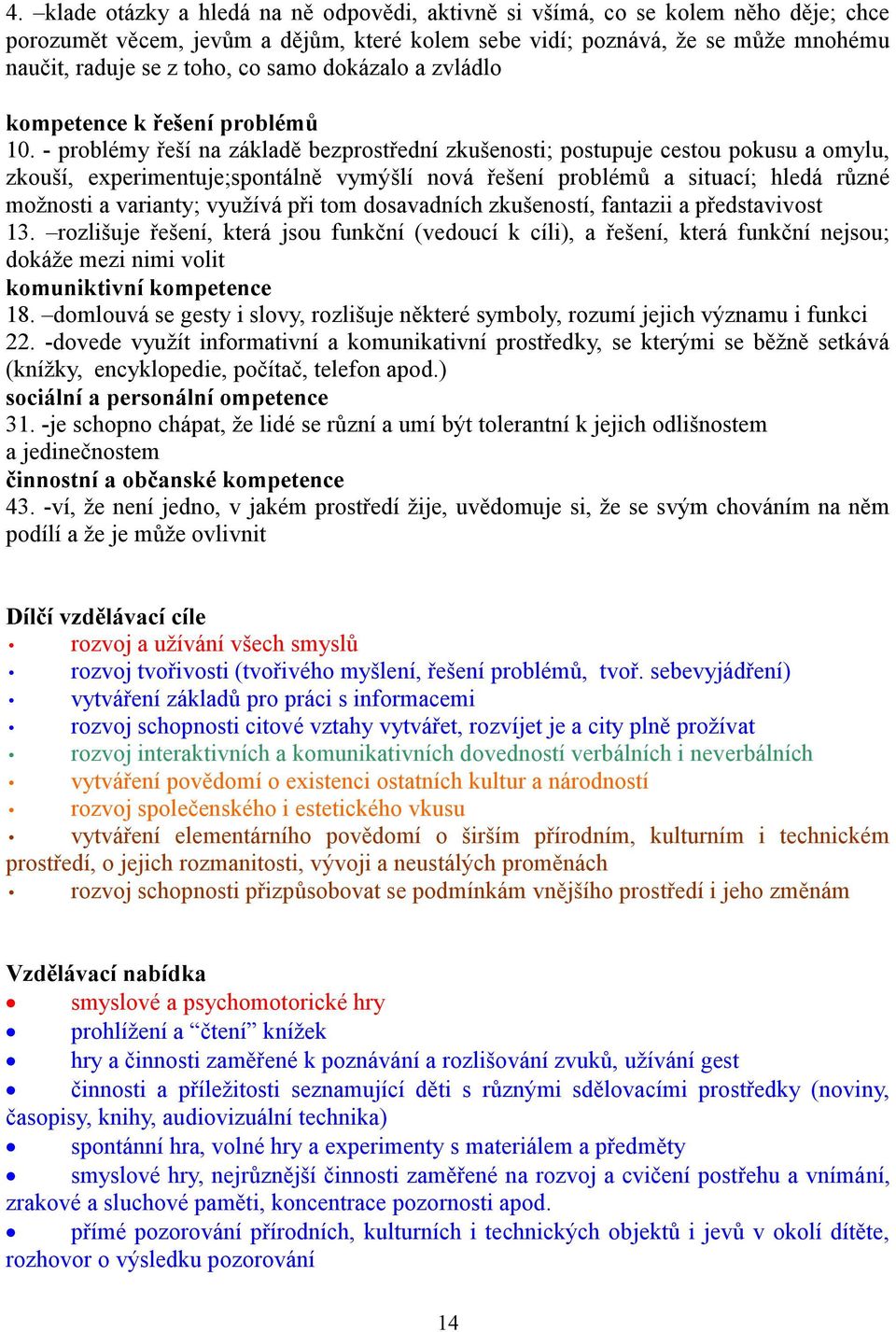 4. –klade otázky a hledá na ně odpovědi, aktivně si všímá, co se kolem něho děje; chce porozumět věcem, jevům a dějům, které kolem sebe vidí; poznává, že se může mnohému naučit, raduje se z toho, co samo dokázalo a zvládlo

kompetence k řešení problémů
10. - problémy řeší na základě bezprostřední zkušenosti; postupuje cestou pokusu a omylu, zkouší, experimentuje;spontálně vymýšlí nová řešení problémů a situací; hledá různé možnosti a varianty; využívá při tom dosavadních zkušeností, fantazii a představivost
13. –rozlišuje řešení, která jsou funkční (vedoucí k cíli), a řešení, která funkční nejsou; dokáže mezi nimi volit
komuniktivní kompetence
18. –domlouvá se gesty i slovy, rozlišuje některé symboly, rozumí jejich významu i funkci
22. -dovede využít informativní a komunikativní prostředky, se kterými se běžně setkává (knížky, encyklopedie, počítač, telefon apod.)
sociální a personální ompetence
31. -je schopno chápat, že lidé se různí a umí být tolerantní k jejich odlišnostem a jedinečnostem
činnostní a občanské kompetence
43. -ví, že není jedno, v jakém prostředí žije, uvědomuje si, že se svým chováním na něm podílí a že je může ovlivnit

Dílčí vzdělávací cíle
• rozvoj a užívání všech smyslů
• rozvoj tvořivosti (tvořivého myšlení, řešení problémů, tvoř. sebevyjádření)
• vytváření základů pro práci s informacemi
• rozvoj schopnosti citové vztahy vytvářet, rozvíjet je a city plně prožívat
• rozvoj interaktivních a komunikativních dovedností verbálních i neverbálních
• vytváření povědomí o existenci ostatních kultur a národností
• rozvoj společenského i estetického vkusu
• vytváření elementárního povědomí o širším přírodním, kulturním i technickém prostředí, o jejich rozmanitosti, vývoji a neustálých proměnách
• rozvoj schopnosti přizpůsobovat se podmínkám vnějšího prostředí i jeho změnám

Vzdělávací nabídka
• smyslové a psychomotorické hry
• prohlížení a “čtení” knížek
• hry a činnosti zaměřené k poznávání a rozlišování zvuků, užívání gest
• činnosti a příležitosti seznamující děti s různými sdělovacími prostředky (noviny, časopisy, knihy, audiovizuální technika)
• spontánní hra, volné hry a experimenty s materiálem a předměty
• smyslové hry, nejrůznější činnosti zaměřené na rozvoj a cvičení postřehu a vnímání, zrakové a sluchové paměti, koncentrace pozornosti apod.
• přímé pozorování přírodních, kulturních i technických objektů i jevů v okolí dítěte, rozhovor o výsledku pozorování

14